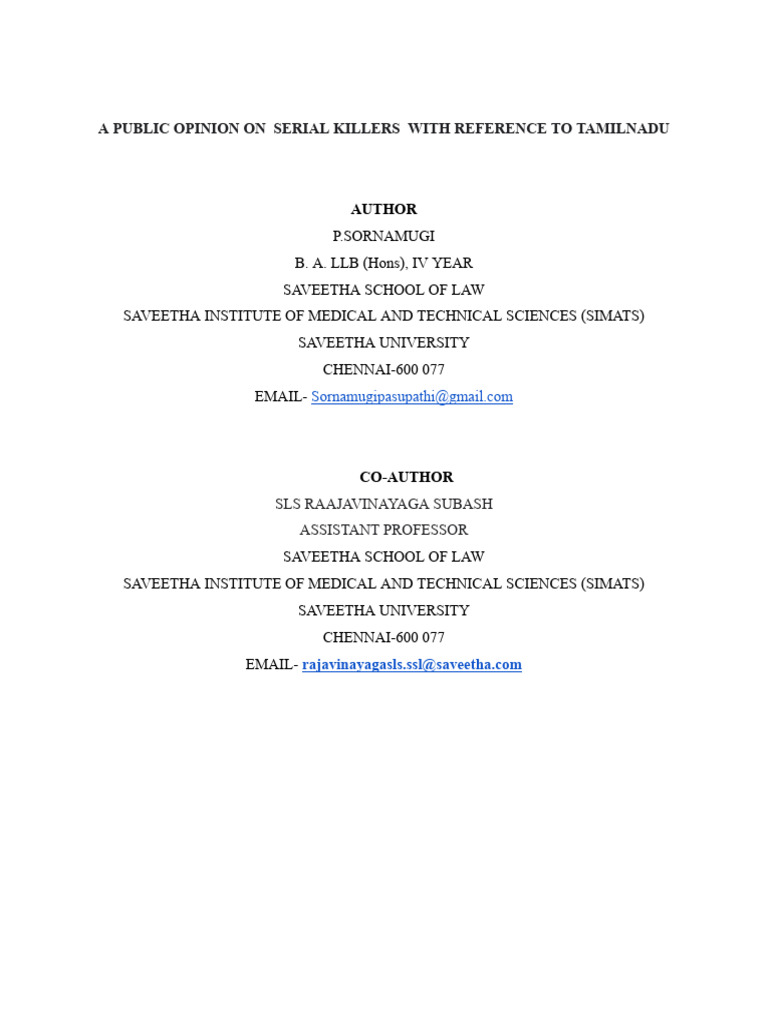 A PUBLIC OPINION ON SERIAL KILLERS WITH REFERENCE TO TAMILNADU

AUTHOR
P.SORNAMUGI
B. A. LLB (Hons), IV YEAR
SAVEETHA SCHOOL OF LAW
SAVEETHA INSTITUTE OF MEDICAL AND TECHNICAL SCIENCES (SIMATS)
SAVEETHA UNIVERSITY
CHENNAI-600 077
EMAIL- Sornamugipasupathi@gmail.com

CO-AUTHOR
SLS RAAJAVINAYAGA SUBASH
ASSISTANT PROFESSOR
SAVEETHA SCHOOL OF LAW
SAVEETHA INSTITUTE OF MEDICAL AND TECHNICAL SCIENCES (SIMATS)
SAVEETHA UNIVERSITY
CHENNAI-600 077
EMAIL- rajavinayagasls.ssl@saveetha.com